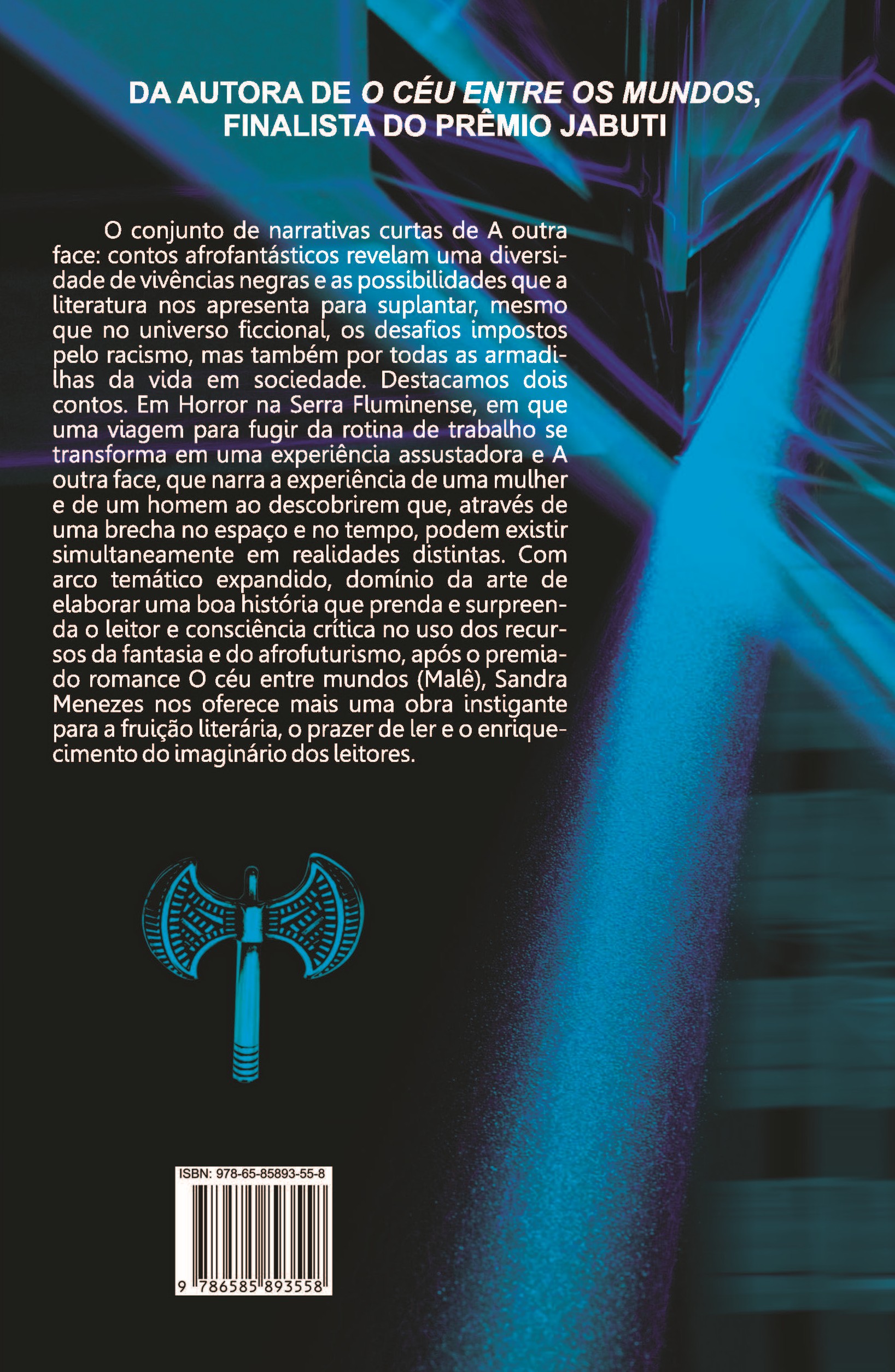 DA AUTORA DE O CÉU ENTRE OS MUNDOS, FINALISTA DO PRÊMIO JABUTI

O conjunto de narrativas curtas de A outra face: contos afrofantásticos revelam uma diversidade de vivências negras e as possibilidades que a literatura nos apresenta para suplantar, mesmo que no universo ficcional, os desafios impostos pelo racismo, mas também por todas as armadilhas da vida em sociedade. Destacamos dois contos. Em Horror na Serra Fluminense, em que uma viagem para fugir da rotina de trabalho se transforma em uma experiência assustadora e A outra face, que narra a experiência de uma mulher e de um homem ao descobrirem que, através de uma brecha no espaço e no tempo, podem existir simultaneamente em realidades distintas. Com arco temático expandido, domínio da arte de elaborar uma boa história que prenda e surpreenda o leitor e consciência crítica no uso dos recursos da fantasia e do afrofuturismo, após o premiado romance O céu entre mundos (Malê), Sandra Menezes nos oferece mais uma obra instigante para a fruição literária, o prazer de ler e o enriquecimento do imaginário dos leitores.

ISBN: 978-65-85893-55-8

9 786585 893558